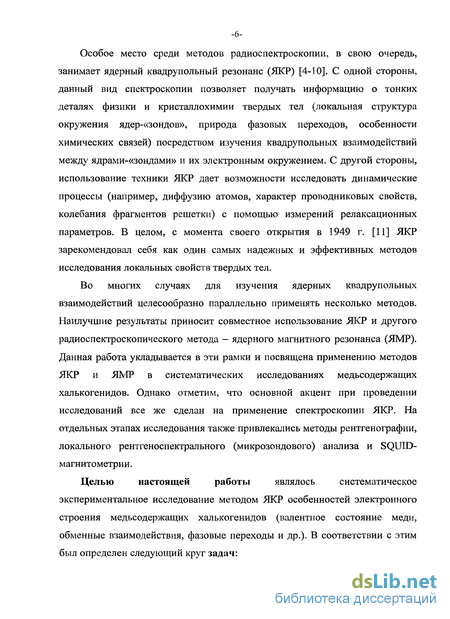 -6-

Особое место среди методов радиоспектроскопии, в свою очередь, занимает ядерный квадрупольный резонанс (ЯКР) [4-10]. С одной стороны, данный вид спектроскопии позволяет получать информацию о тонких деталях физики и кристаллохимии твердых тел (локальная структура окружения ядер-«зондов», природа фазовых переходов, особенности химических связей) посредством изучения квадрупольных взаимодействий между ядрами-«зондами» и их электронным окружением. С другой стороны, использование техники ЯКР дает возможности исследовать динамические процессы (например, диффузию атомов, характер проводниковых свойств, колебания фрагментов решетки) с помощью измерений релаксационных параметров. В целом, с момента своего открытия в 1949 г. [11] ЯКР зарекомендовал себя как один самых надежных и эффективных методов исследования локальных свойств твердых тел.

Во многих случаях для изучения ядерных квадрупольных взаимодействий целесообразно параллельно применять несколько методов. Наилучшие результаты приносит совместное использование ЯКР и другого радиоспектроскопического метода – ядерного магнитного резонанса (ЯМР). Данная работа укладывается в эти рамки и посвящена применению методов ЯКР и ЯМР в систематических исследованиях медьсодержащих халькогенидов. Однако отметим, что основной акцент при проведении исследований все же сделан на применение спектроскопии ЯКР. На отдельных этапах исследования также привлекались методы рентгенографии, локального рентгеноспектрального (микрозондового) анализа и SQUID-магнитометрии.

Целью настоящей работы являлось систематическое экспериментальное исследование методом ЯКР особенностей электронного строения медьсодержащих халькогенидов (валентное состояние меди, обменные взаимодействия, фазовые переходы и др.). В соответствии с этим был определен следующий круг задач:

dsLib.net
библиотека диссертаций